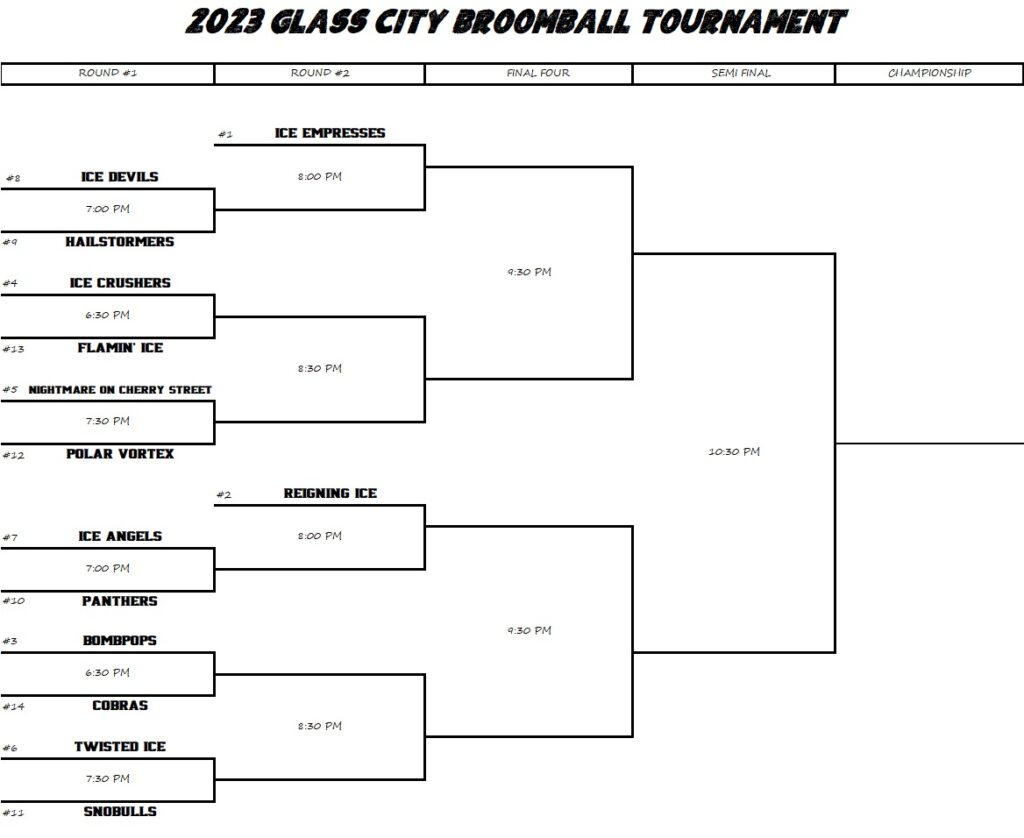 2023 GLASS CITY BROOMBALL TOURNAMENT

| ROUND #1 | ROUND #2 | FINAL FOUR | SEMI FINAL | CHAMPIONSHIP |
|---|---|---|---|---|

#1 ICE EMPRESSES
8:00 PM
#8 ICE DEVILS
7:00 PM
#9 HAILSTORMERS
9:30 PM
#4 ICE CRUSHERS
6:30 PM
#13 FLAMIN' ICE
8:30 PM
#5 NIGHTMARE ON CHERRY STREET
7:30 PM
#12 POLAR VORTEX
10:30 PM
#2 REIGNING ICE
8:00 PM
#7 ICE ANGELS
7:00 PM
#10 PANTHERS
9:30 PM
#3 BOMBPOPS
6:30 PM
#14 COBRAS
8:30 PM
#6 TWISTED ICE
7:30 PM
#11 SNOBULLS